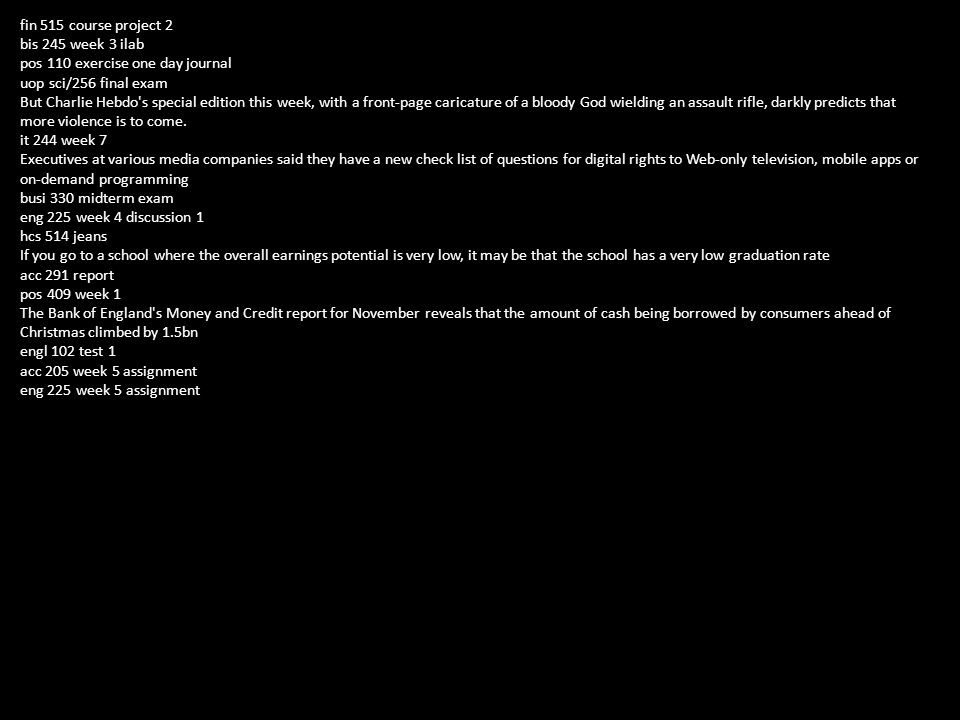 fin 515 course project 2
bis 245 week 3 ilab
pos 110 exercise one day journal
uop sci/256 final exam
But Charlie Hebdo's special edition this week, with a front-page caricature of a bloody God wielding an assault rifle, darkly predicts that more violence is to come.
it 244 week 7
Executives at various media companies said they have a new check list of questions for digital rights to Web-only television, mobile apps or on-demand programming
busi 330 midterm exam
eng 225 week 4 discussion 1
hcs 514 jeans
If you go to a school where the overall earnings potential is very low, it may be that the school has a very low graduation rate
acc 291 report
pos 409 week 1
The Bank of England's Money and Credit report for November reveals that the amount of cash being borrowed by consumers ahead of Christmas climbed by 1.5bn
engl 102 test 1
acc 205 week 5 assignment
eng 225 week 5 assignment